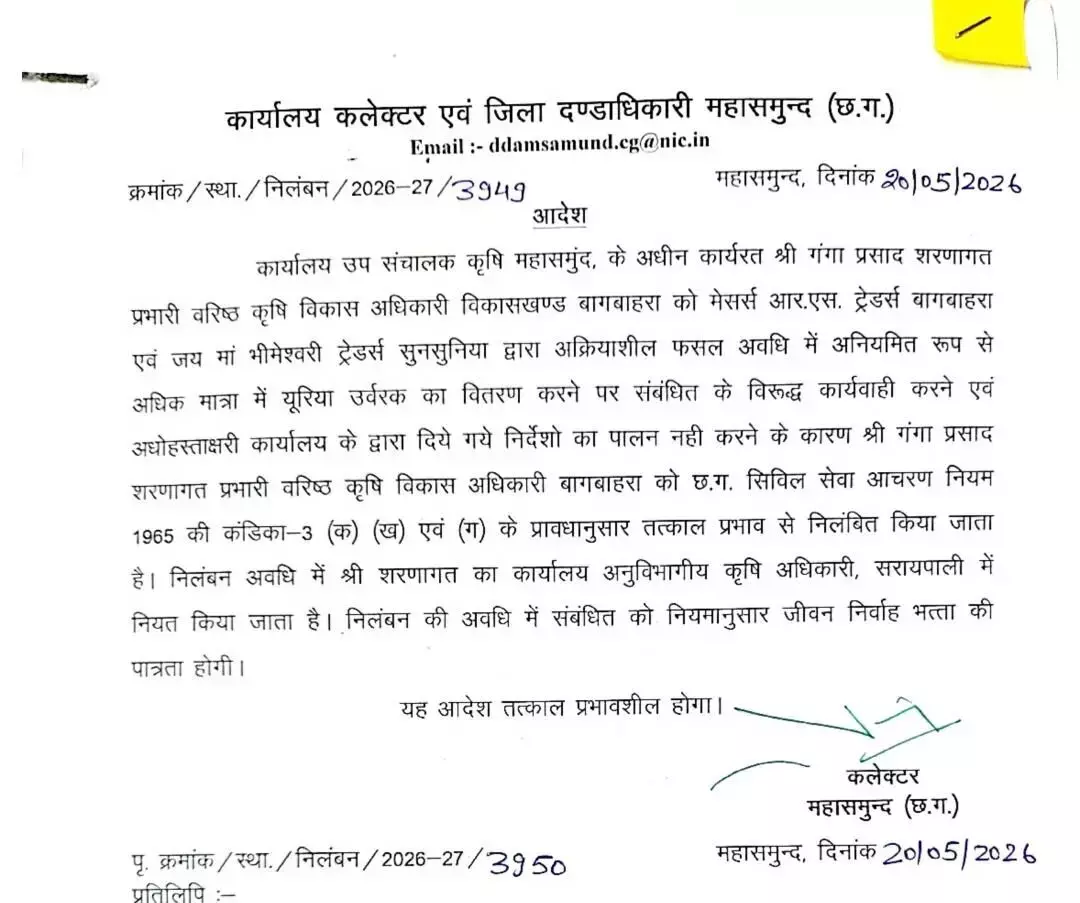 कार्यालय कलेक्टर एवं जिला दण्डाधिकारी महासमुन्द (छ.ग.)
Email :- ddamsamund.cg@nic.in

क्रमांक / स्था. / निलंबन / 2026–27 / 3949

महासमुन्द, दिनांक 20/05/2026

आदेश

कार्यालय उप संचालक कृषि महासमुंद, के अधीन कार्यरत श्री गंगा प्रसाद शरणागत प्रभारी वरिष्ठ कृषि विकास अधिकारी विकासखण्ड बागबाहरा को मेसर्स आर.एस. ट्रेडर्स बागबाहरा एवं जय मां भीमेश्वरी ट्रेडर्स सुनसुनिया द्वारा अक्रियाशील फसल अवधि में अनियमित रूप से अधिक मात्रा में यूरिया उर्वरक का वितरण करने पर संबंधित के विरूद्ध कार्यवाही करने एवं अधोहस्ताक्षरी कार्यालय के द्वारा दिये गये निर्देशो का पालन नही करने के कारण श्री गंगा प्रसाद शरणागत प्रभारी वरिष्ठ कृषि विकास अधिकारी बागबाहरा को छ.ग. सिविल सेवा आचरण नियम 1965 की कंडिका–3 (क) (ख) एवं (ग) के प्रावधानुसार तत्काल प्रभाव से निलंबित किया जाता है। निलंबन अवधि में श्री शरणागत का कार्यालय अनुविभागीय कृषि अधिकारी, सरायपाली में नियत किया जाता है। निलंबन की अवधि में संबंधित को नियमानुसार जीवन निर्वाह भत्ता की पात्रता होगी।

यह आदेश तत्काल प्रभावशील होगा।

कलेक्टर
महासमुन्द (छ.ग.)

पृ. क्रमांक / स्था. / निलंबन / 2026–27 / 3950

महासमुन्द, दिनांक 20/05/2026

प्रतिलिपि :–